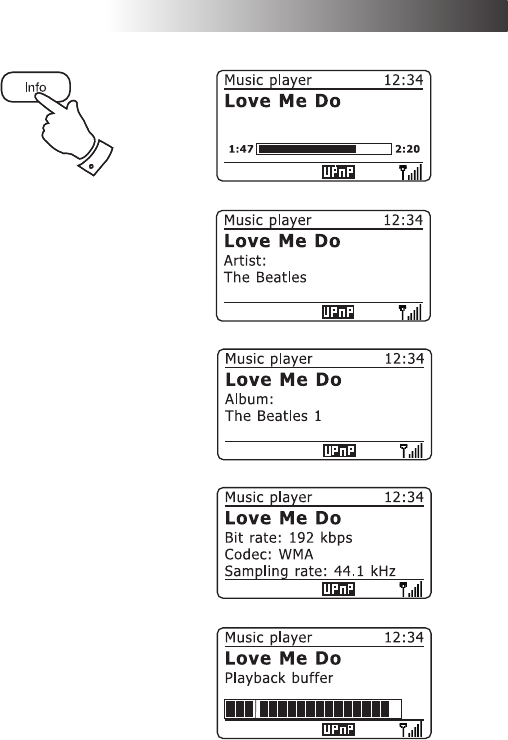 Info

Music player 12:34
Love Me Do
1:47 2:20
UPnP

Music player 12:34
Love Me Do
Artist:
The Beatles
UPnP

Music player 12:34
Love Me Do
Album:
The Beatles 1
UPnP

Music player 12:34
Love Me Do
Bit rate: 192 kbps
Codec: WMA
Sampling rate: 44.1 kHz
UPnP

Music player 12:34
Love Me Do
Playback buffer
UPnP